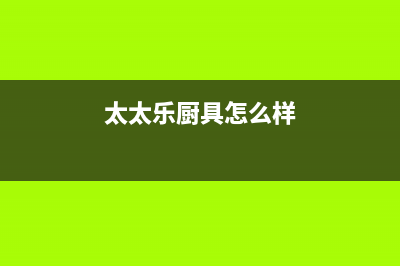 太太乐厨具怎么样